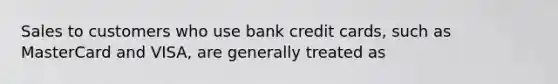 Sales to customers who use bank credit cards, such as MasterCard and VISA, are generally treated as